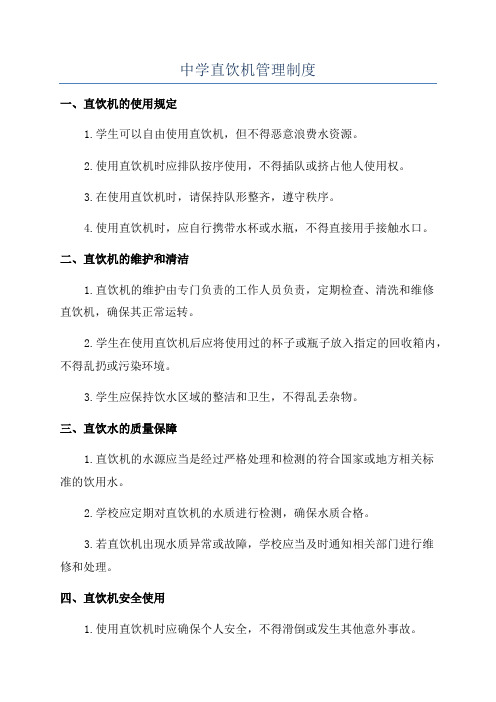 中学直饮机管理制度

一、直饮机的使用规定

1.学生可以自由使用直饮机，但不得恶意浪费水资源。

2.使用直饮机时应排队按序使用，不得插队或挤占他人使用权。

3.在使用直饮机时，请保持队形整齐，遵守秩序。

4.使用直饮机时，应自行携带水杯或水瓶，不得直接用手接触水口。

二、直饮机的维护和清洁

1.直饮机的维护由专门负责的工作人员负责，定期检查、清洗和维修直饮机，确保其正常运转。

2.学生在使用直饮机后应将使用过的杯子或瓶子放入指定的回收箱内，不得乱扔或污染环境。

3.学生应保持饮水区域的整洁和卫生，不得乱丢杂物。

三、直饮水的质量保障

1.直饮机的水源应当是经过严格处理和检测的符合国家或地方相关标准的饮用水。

2.学校应定期对直饮机的水质进行检测，确保水质合格。

3.若直饮机出现水质异常或故障，学校应当及时通知相关部门进行维修和处理。

四、直饮机安全使用

1.使用直饮机时应确保个人安全，不得滑倒或发生其他意外事故。